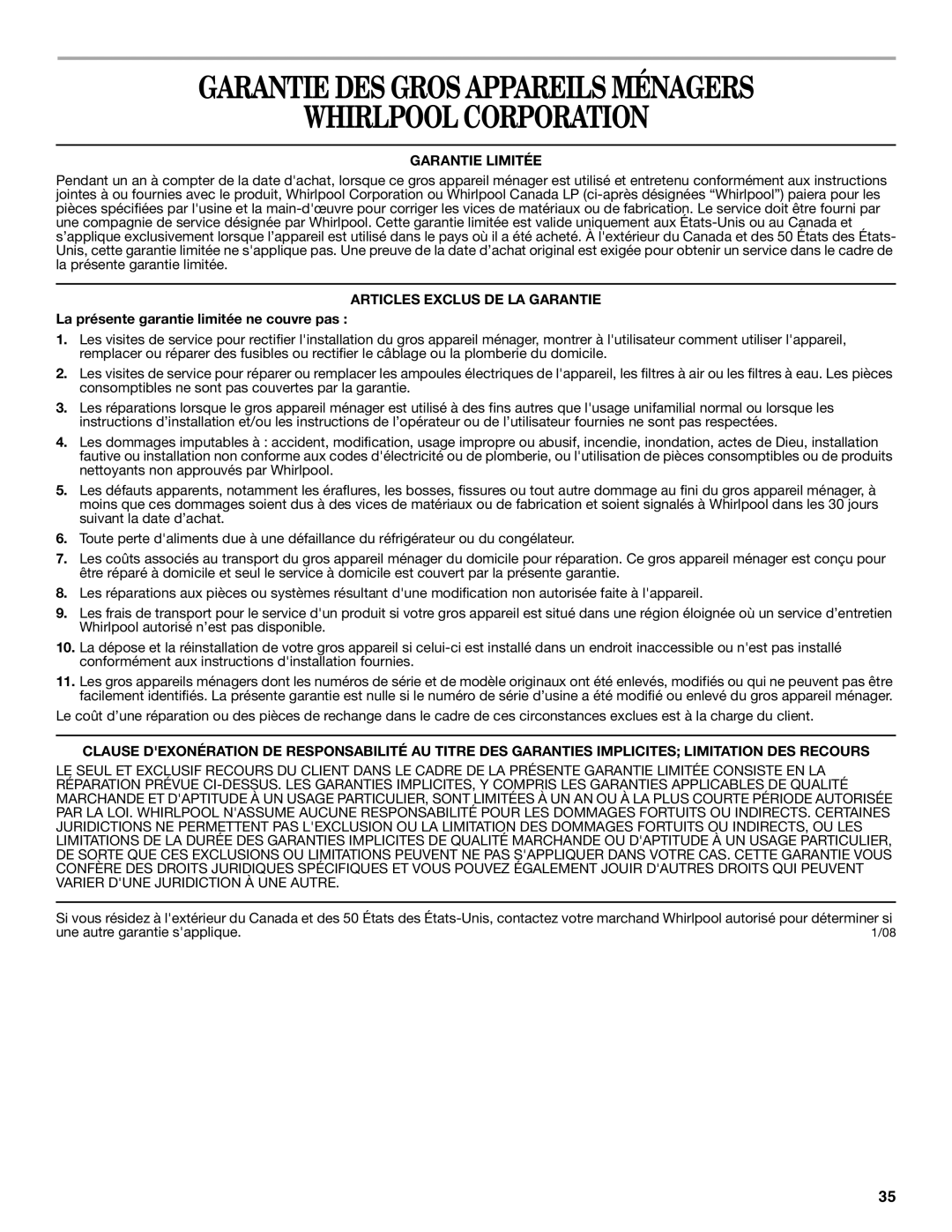 GARANTIE DES GROS APPAREILS MÉNAGERS WHIRLPOOL CORPORATION

GARANTIE LIMITÉE

Pendant un an à compter de la date d'achat, lorsque ce gros appareil ménager est utilisé et entretenu conformément aux instructions jointes à ou fournies avec le produit, Whirlpool Corporation ou Whirlpool Canada LP (ci-après désignées “Whirlpool”) paiera pour les pièces spécifiées par l'usine et la main-d'œuvre pour corriger les vices de matériaux ou de fabrication. Le service doit être fourni par une compagnie de service désignée par Whirlpool. Cette garantie limitée est valide uniquement aux États-Unis ou au Canada et s’applique exclusivement lorsque l’appareil est utilisé dans le pays où il a été acheté. À l'extérieur du Canada et des 50 États des États-Unis, cette garantie limitée ne s'applique pas. Une preuve de la date d’achat original est exigée pour obtenir un service dans le cadre de la présente garantie limitée.

ARTICLES EXCLUS DE LA GARANTIE

La présente garantie limitée ne couvre pas :

1. Les visites de service pour rectifier l'installation du gros appareil ménager, montrer à l'utilisateur comment utiliser l'appareil, remplacer ou réparer des fusibles ou rectifier le câblage ou la plomberie du domicile.

2. Les visites de service pour réparer ou remplacer les ampoules électriques de l'appareil, les filtres à air ou les filtres à eau. Les pièces consomptibles ne sont pas couvertes par la garantie.

3. Les réparations lorsque le gros appareil ménager est utilisé à des fins autres que l'usage unifamilial normal ou lorsque les instructions d’installation et/ou les instructions de l’opérateur ou de l’utilisateur fournies ne sont pas respectées.

4. Les dommages imputables à : accident, modification, usage impropre ou abusif, incendie, inondation, actes de Dieu, installation fautive ou installation non conforme aux codes d'électricité ou de plomberie, ou l'utilisation de pièces consomptibles ou de produits nettoyants non approuvés par Whirlpool.

5. Les défauts apparents, notamment les éraflures, les bosses, fissures ou tout autre dommage au fini du gros appareil ménager, à moins que ces dommages soient dus à des vices de matériaux ou de fabrication et soient signalés à Whirlpool dans les 30 jours suivant la date d’achat.

6. Toute perte d'aliments due à une défaillance du réfrigérateur ou du congélateur.

7. Les coûts associés au transport du gros appareil ménager du domicile pour réparation. Ce gros appareil ménager est conçu pour être réparé à domicile et seul le service à domicile est couvert par la présente garantie.

8. Les réparations aux pièces ou systèmes résultant d'une modification non autorisée faite à l'appareil.

9. Les frais de transport pour le service d'un produit si votre gros appareil est situé dans une région éloignée où un service d’entretien Whirlpool autorisé n’est pas disponible.

10. La dépose et la réinstallation de votre gros appareil si celui-ci est installé dans un endroit inaccessible ou n'est pas installé conformément aux instructions d'installation fournies.

11. Les gros appareils ménagers dont les numéros de série et de modèle originaux ont été enlevés, modifiés ou qui ne peuvent pas être facilement identifiés. La présente garantie est nulle si le numéro de série d’usine a été modifié ou enlevé du gros appareil ménager.

Le coût d’une réparation ou des pièces de rechange dans le cadre de ces circonstances exclues est à la charge du client.

CLAUSE D'EXONÉRATION DE RESPONSABILITÉ AU TITRE DES GARANTIES IMPLICITES; LIMITATION DES RECOURS

LE SEUL ET EXCLUSIF RECOURS DU CLIENT DANS LE CADRE DE LA PRÉSENTE GARANTIE LIMITÉE CONSISTE EN LA RÉPARATION PRÉVUE CI-DESSUS. LES GARANTIES IMPLICITES, Y COMPRIS LES GARANTIES APPLICABLES DE QUALITÉ MARCHANDE OU D'APTITUDE À UN USAGE PARTICULIER, SONT LIMITÉES À UN AN OU À LA PLUS COURTE PÉRIODE AUTORISÉE PAR LA LOI. WHIRLPOOL N'ASSUME AUCUNE RESPONSABILITÉ POUR LES DOMMAGES FORTUITS OU INDIRECTS. CERTAINES JURIDICTIONS NE PERMETTENT PAS L'EXCLUSION OU LA LIMITATION DES DOMMAGES FORTUITS OU INDIRECTS, OU LES LIMITATIONS DE LA DURÉE DES GARANTIES IMPLICITES DE QUALITÉ MARCHANDE OU D'APTITUDE À UN USAGE PARTICULIER, DE SORTE QUE CES EXCLUSIONS OU LIMITATIONS PEUVENT NE PAS S'APPLIQUER DANS VOTRE CAS. CETTE GARANTIE VOUS CONFÈRE DES DROITS JURIDIQUES SPÉCIFIQUES ET VOUS POUVEZ ÉGALEMENT JOUIR D'AUTRES DROITS QUI PEUVENT VARIER D'UNE JURIDICTION À UNE AUTRE.

Si vous résidez à l'extérieur du Canada et des 50 États des États-Unis, contactez votre marchand Whirlpool autorisé pour déterminer si une autre garantie s'applique.

1/08

35